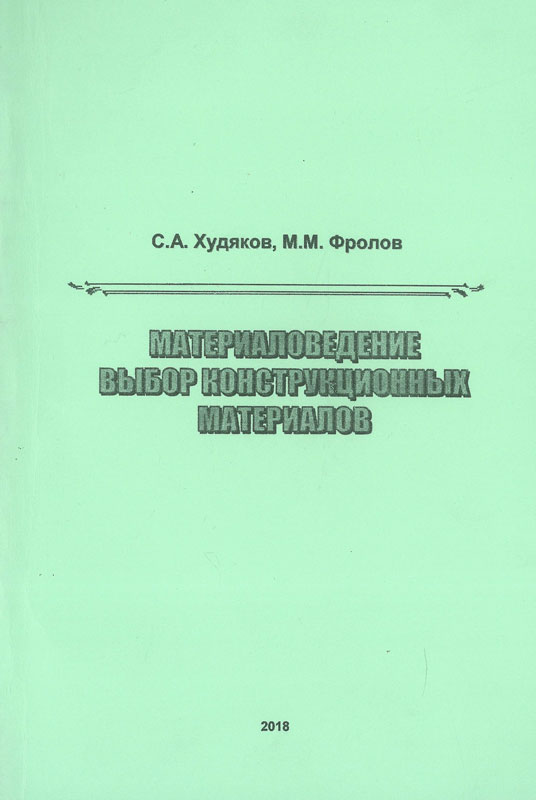 С.А. Худяков, М.М. Фролов

МАТЕРИАЛОВЕДЕНИЕ
ВЫБОР КОНСТРУКЦИОННЫХ
МАТЕРИАЛОВ

2018